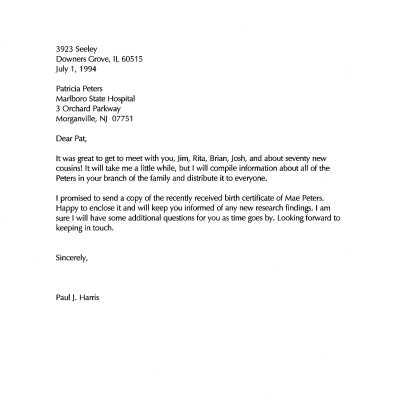 3923 Seeley
Downers Grove, IL 60515
July 1, 1994

Patricia Peters
Marlboro State Hospital
3 Orchard Parkway
Morganville, NJ 07751

Dear Pat,

It was great to get to meet with you, Jim, Rita, Brian, Josh, and about seventy new cousins! It will take me a little while, but I will compile information about all of the Peters in your branch of the family and distribute it to everyone.

I promised to send a copy of the recently received birth certificate of Mae Peters. Happy to enclose it and will keep you informed of any new research findings. I am sure I will have some additional questions for you as time goes by. Looking forward to keeping in touch.

Sincerely,

Paul J. Harris